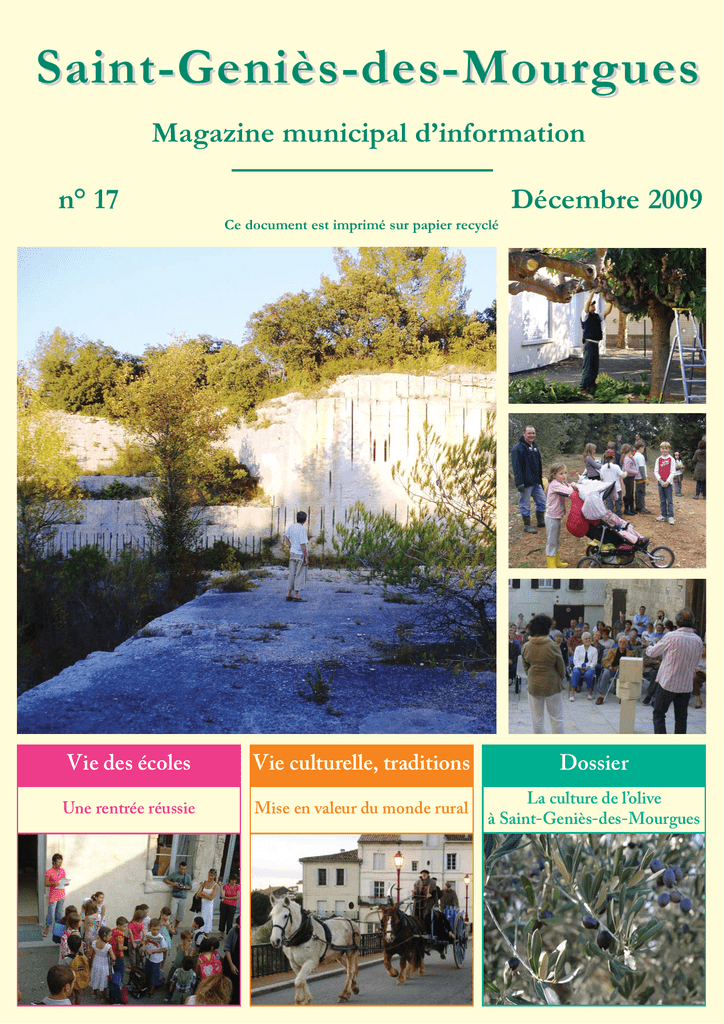 Saint-Geniès-des-Mourgues

Magazine municipal d'information

n° 17

Décembre 2009

Ce document est imprimé sur papier recyclé

Vie des écoles

Une rentrée réussie

Vie culturelle, traditions

Mise en valeur du monde rural

Dossier

La culture de l'olive à Saint-Geniès-des-Mourgues